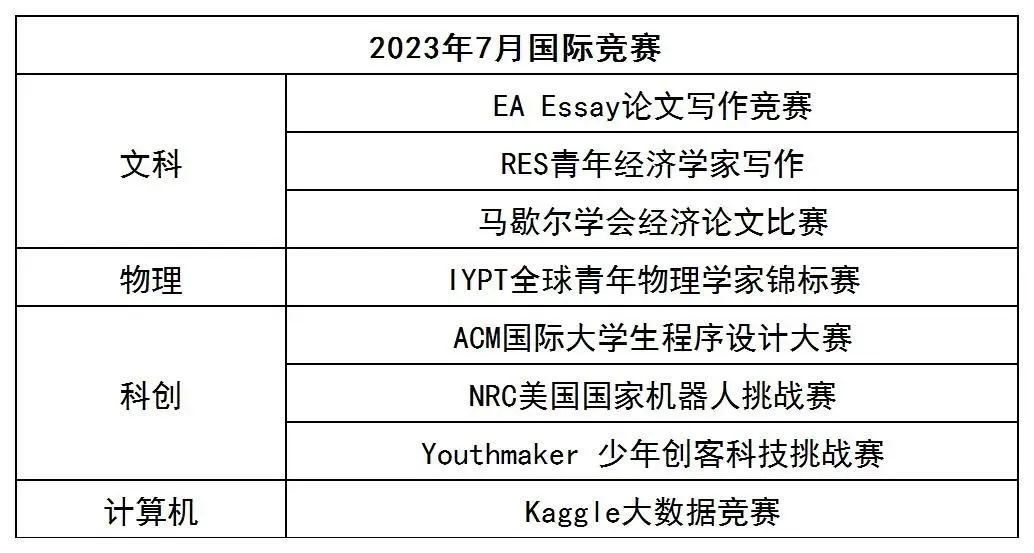 | 2023年7月国际竞赛 | |
|---|---|
| 文科 | EA Essay论文写作竞赛 |
| | RES青年经济学家写作 |
| | 马歇尔学会经济论文比赛 |
| 物理 | IYPT全球青年物理学家锦标赛 |
| 科创 | ACM国际大学生程序设计大赛 |
| | NRC美国国家机器人挑战赛 |
| | Youthmaker 少年创客科技挑战赛 |
| 计算机 | Kaggle大数据竞赛 |